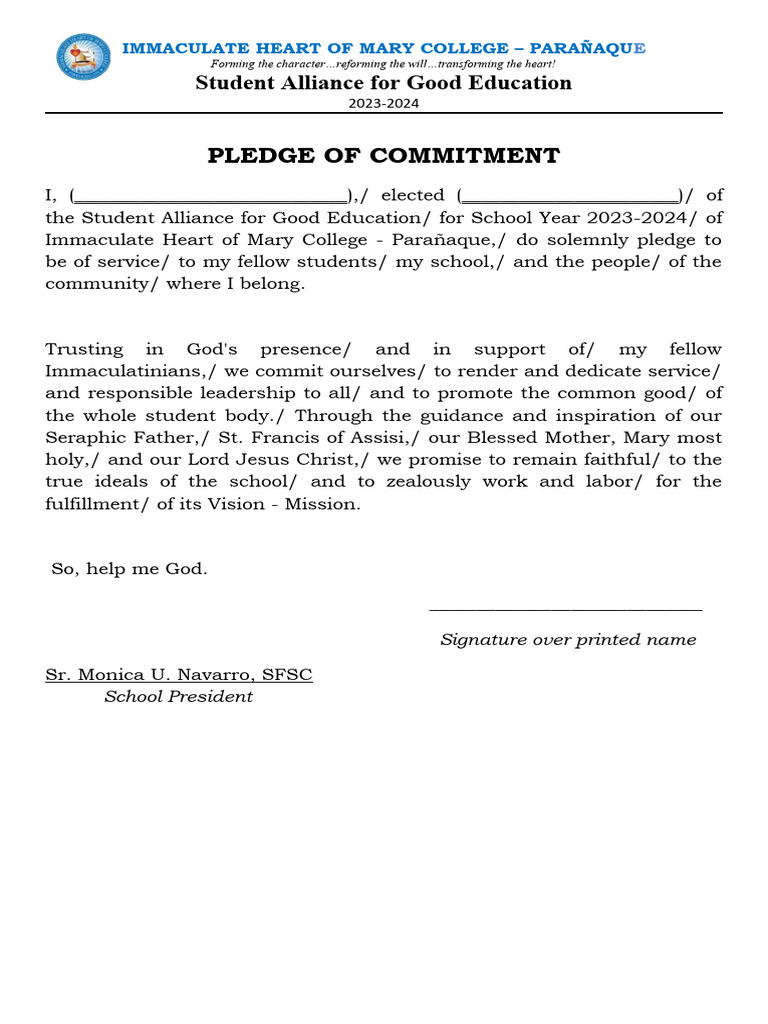 IMMACULATE HEART OF MARY COLLEGE – PARAÑAQUE
Forming the character…reforming the will…transforming the heart!
Student Alliance for Good Education
2023-2024

PLEDGE OF COMMITMENT

I, (____________________________),/ elected (______________________)/ of the Student Alliance for Good Education/ for School Year 2023-2024/ of Immaculate Heart of Mary College - Parañaque,/ do solemnly pledge to be of service/ to my fellow students/ my school,/ and the people/ of the community/ where I belong.

Trusting in God's presence/ and in support of/ my fellow Immaculatinians,/ we commit ourselves/ to render and dedicate service/ and responsible leadership to all/ and to promote the common good/ of the whole student body./ Through the guidance and inspiration of our Seraphic Father,/ St. Francis of Assisi,/ our Blessed Mother, Mary most holy,/ and our Lord Jesus Christ,/ we promise to remain faithful/ to the true ideals of the school/ and to zealously work and labor/ for the fulfillment/ of its Vision - Mission.

So, help me God.

____________________________
Signature over printed name

Sr. Monica U. Navarro, SFSC
School President